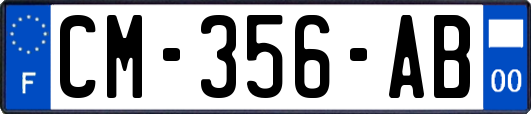 F

CM-356-AB

00